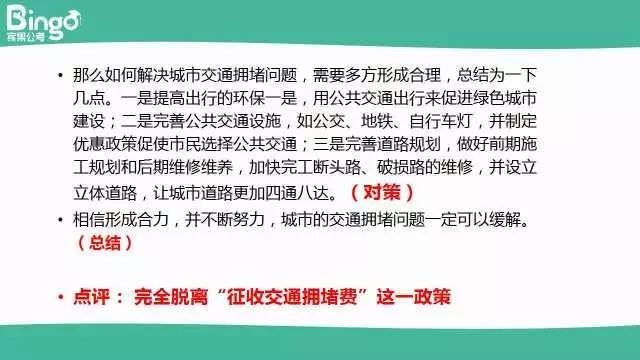 Bingo
宾果公考

• 那么如何解决城市交通拥堵问题，需要多方形成合理，总结为一下几点。一是提高出行的环保一是，用公共交通出行来促进绿色城市建设；二是完善公共交通设施，如公交、地铁、自行车灯，并制定优惠政策促使市民选择公共交通；三是完善道路规划，做好前期施工规划和后期维修维养，加快完工断头路、破损路的维修，并设立立体道路，让城市道路更加四通八达。（对策）

• 相信形成合力，并不断努力，城市的交通拥堵问题一定可以缓解。（总结）

• 点评： 完全脱离“征收交通拥堵费”这一政策